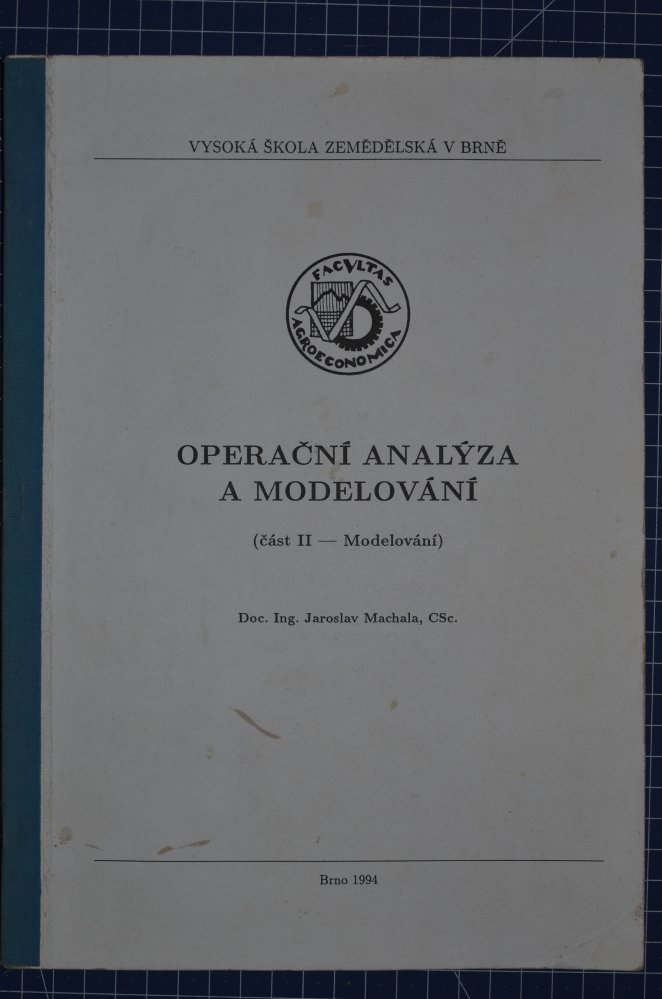 VYSOKÁ ŠKOLA ZEMĚDĚLSKÁ V BRNĚ

FACVLTAS AGROECONOMICA

OPERAČNÍ ANALÝZA
A MODELOVÁNÍ

(část II — Modelování)

Doc. Ing. Jaroslav Machala, CSc.

Brno 1994